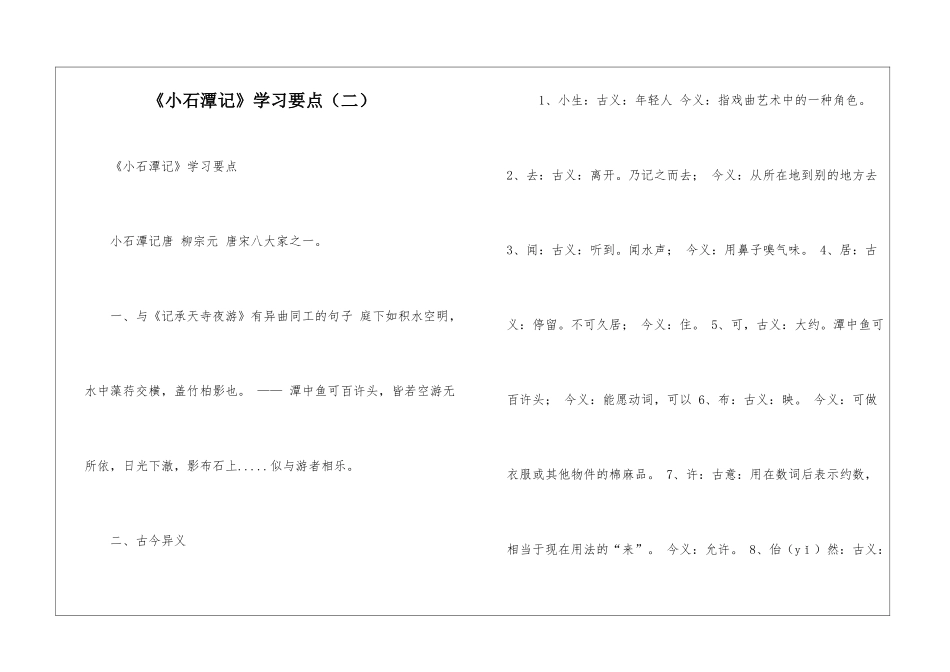 《小石潭记》学习要点（二）

《小石潭记》学习要点

小石潭记唐 柳宗元 唐宋八大家之一。

一、与《记承天寺夜游》有异曲同工的句子 庭下如积水空明，水中藻荇交横，盖竹柏影也。 —— 潭中鱼可百许头，皆若空游无所依，日光下澈，影布石上.....似与游者相乐。

二、古今异义

1、小生：古义：年轻人 今义：指戏曲艺术中的一种角色。

2、去：古义：离开。乃记之而去； 今义：从所在地到别的地方去

3、闻：古义：听到。闻水声； 今义：用鼻子嗅气味。 4、居：古义：停留。不可久居； 今义：住。 5、可，古义：大约。潭中鱼可百许头； 今义：能愿动词，可以 6、布：古义：映。 今义：可做衣服或其他物件的棉麻品。 7、许：古意：用在数词后表示约数，相当于现在用法的“来”。 今义：允许。 8、佁（yǐ）然：古义：